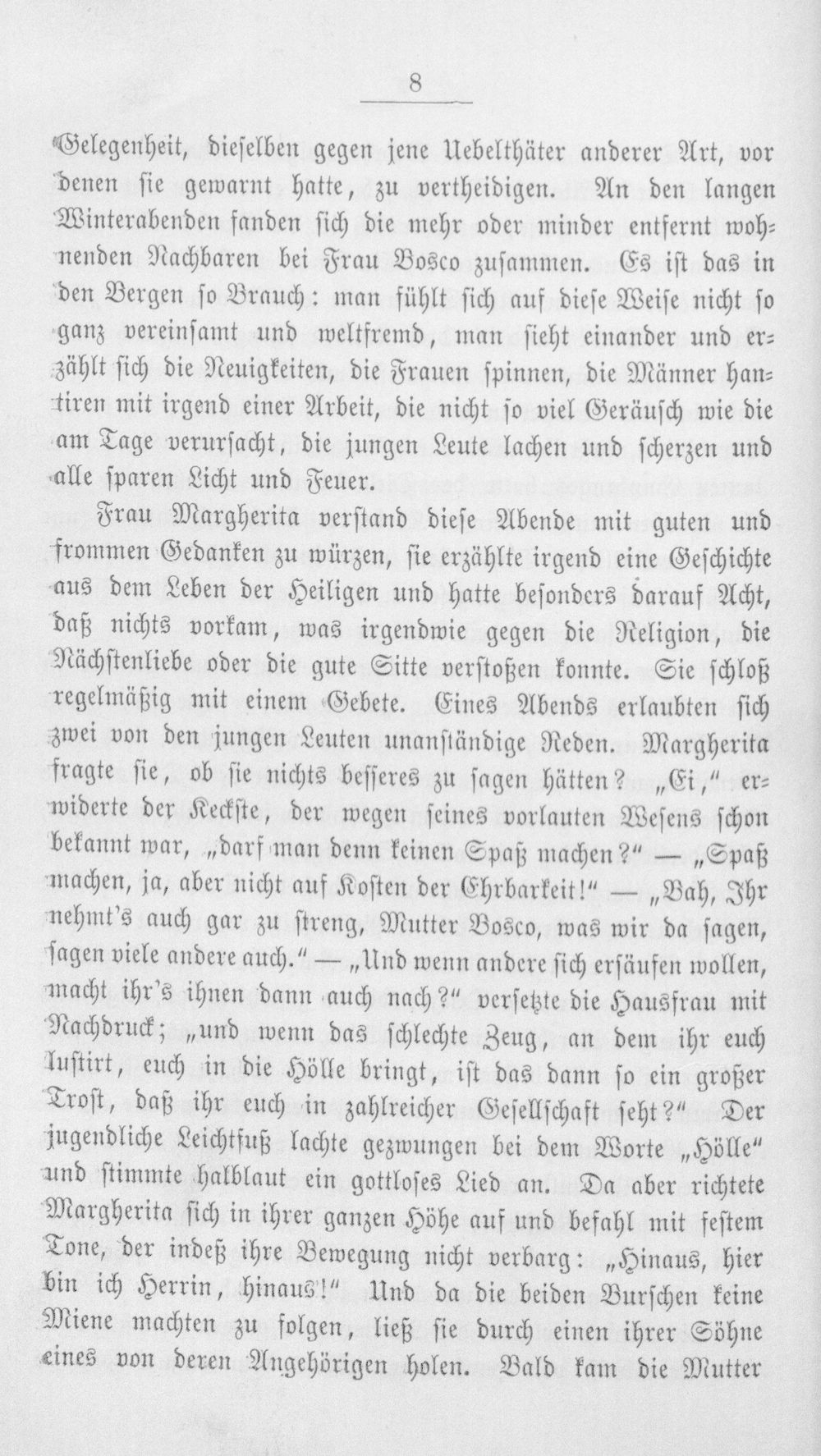 8

Gelegenheit, dieselben gegen jene Uebelthäter anderer Art, vor denen sie gewarnt hatte, zu vertheidigen. An den langen Winterabenden fanden sich die mehr oder minder entfernt wohnenden Nachbaren bei Frau Bosco zusammen. Es ist das in den Bergen so Brauch: man fühlt sich auf diese Weise nicht so ganz vereinsamt und weltfremd, man sieht einander und erzählt sich die Neuigkeiten, die Frauen spinnen, die Männer hantiren mit irgend einer Arbeit, die nicht so viel Geräusch wie die am Tage verursacht, die jungen Leute lachen und scherzen und alle sparen Licht und Feuer.

Frau Margherita verstand diese Abende mit guten und frommen Gedanken zu würzen, sie erzählte irgend eine Geschichte aus dem Leben der Heiligen und hatte besonders darauf Acht, daß nichts vorkam, was irgendwie gegen die Religion, die Nächstenliebe oder die gute Sitte verstoßen konnte. Sie schloß regelmäßig mit einem Gebete. Eines Abends erlaubten sich zwei von den jungen Leuten unanständige Reden. Margherita fragte sie, ob sie nichts besseres zu sagen hätten? „Ei," erwiderte der Keckste, der wegen seines vorlauten Wesens schon bekannt war, „darf man denn keinen Spaß machen?" — „Spaß machen, ja, aber nicht auf Kosten der Ehrbarkeit!" — „Bah, Ihr nehmt's auch gar zu streng, Mutter Bosco, was wir da sagen, sagen viele andere auch." — „Und wenn andere sich ersäufen wollen, macht ihr's ihnen dann auch nach?" versetzte die Hausfrau mit Nachdruck; „und wenn das schlechte Zeug, an dem ihr euch lustirt, euch in die Hölle bringt, ist das dann so ein großer Trost, daß ihr euch in zahlreicher Gesellschaft seht?" Der jugendliche Leichtfuß lachte gezwungen bei dem Worte „Hölle" und stimmte halblaut ein gottloses Lied an. Da aber richtete Margherita sich in ihrer ganzen Höhe auf und befahl mit festem Tone, der indeß ihre Bewegung nicht verbarg: „Hinaus, hier bin ich Herrin, hinaus!" Und da die beiden Burschen keine Miene machten zu folgen, ließ sie durch einen ihrer Söhne eines von deren Angehörigen holen. Bald kam die Mutter